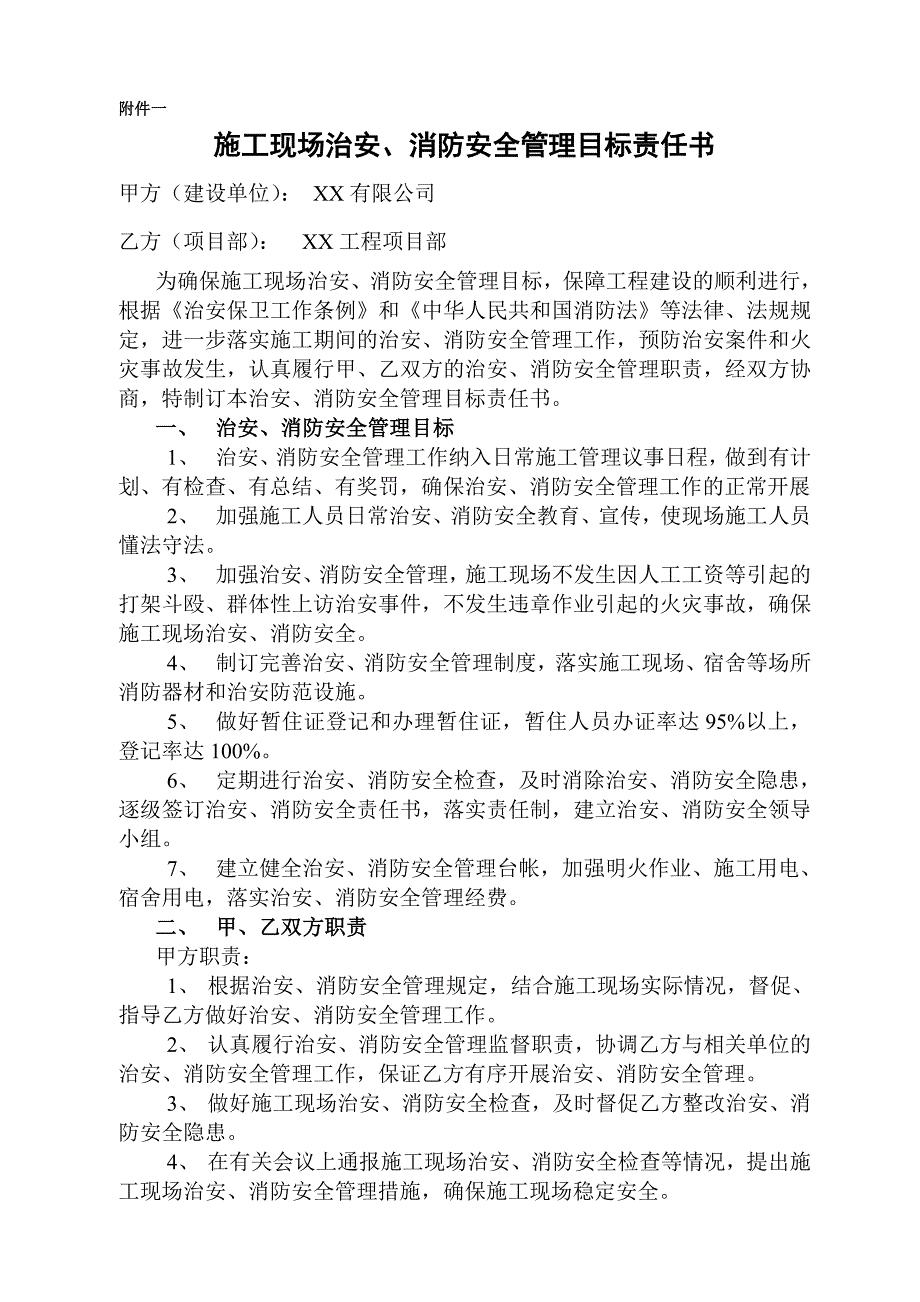 附件一

施工现场治安、消防安全管理目标责任书

甲方（建设单位）： XX 有限公司

乙方（项目部）： XX 工程项目部

为确保施工现场治安、消防安全管理目标，保障工程建设的顺利进行，根据《治安保卫工作条例》和《中华人民共和国消防法》等法律、法规规定，进一步落实施工期间的治安、消防安全管理工作，预防治安案件和火灾事故发生，认真履行甲、乙双方的治安、消防安全管理职责，经双方协商，特制订本治安、消防安全管理目标责任书。

一、 治安、消防安全管理目标

1、 治安、消防安全管理工作纳入日常施工管理议事日程，做到有计划、有检查、有总结、有奖罚，确保治安、消防安全管理工作的正常开展

2、 加强施工人员日常治安、消防安全教育、宣传，使现场施工人员懂法守法。

3、 加强治安、消防安全管理，施工现场不发生因人工工资等引起的打架斗殴、群体性上访治安事件，不发生违章作业引起的火灾事故，确保施工现场治安、消防安全。

4、 制订完善治安、消防安全管理制度，落实施工现场、宿舍等场所消防器材和治安防范设施。

5、 做好暂住证登记和办理暂住证，暂住人员办证率达 95%以上，登记率达 100%。

6、 定期进行治安、消防安全检查，及时消除治安、消防安全隐患，逐级签订治安、消防安全责任书，落实责任制，建立治安、消防安全领导小组。

7、 建立健全治安、消防安全管理台帐，加强明火作业、施工用电、宿舍用电，落实治安、消防安全管理经费。

二、 甲、乙双方职责

甲方职责：

1、 根据治安、消防安全管理规定，结合施工现场实际情况，督促、指导乙方做好治安、消防安全管理工作。

2、 认真履行治安、消防安全管理监督职责，协调乙方与相关单位的治安、消防安全管理工作，保证乙方有序开展治安、消防安全管理。

3、 做好施工现场治安、消防安全检查，及时督促乙方整改治安、消防安全隐患。

4、 在有关会议上通报施工现场治安、消防安全检查等情况，提出施工现场治安、消防安全管理措施，确保施工现场稳定安全。